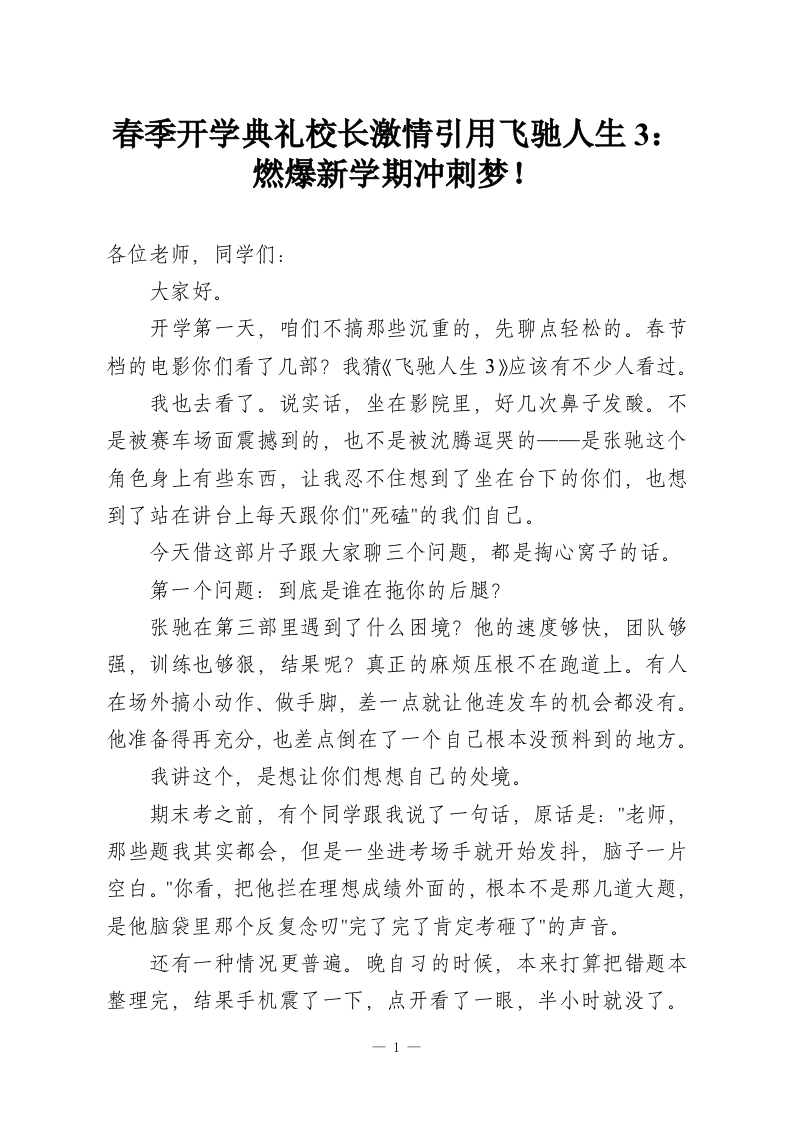 春季开学典礼校长激情引用飞驰人生 3：燃爆新学期冲刺梦！

各位老师，同学们：

大家好。

开学第一天，咱们不搞那些沉重的，先聊点轻松的。春节档的电影你们看了几部？我猜《飞驰人生 3》应该有不少人看过。

我也去看了。说实话，坐在影院里，好几次鼻子发酸。不是被赛车场面震撼到的，也不是被沈腾逗哭的——是张驰这个角色身上有些东西，让我忍不住想到了坐在台下的你们，也想到了站在讲台上每天跟你们"死磕"的我们自己。

今天借这部片子跟大家聊三个问题，都是掏心窝子的话。

第一个问题：到底是谁在拖你的后腿？

张驰在第三部里遇到了什么困境？他的速度够快，团队够强，训练也够狠，结果呢？真正的麻烦压根不在跑道上。有人在场外搞小动作、做手脚，差一点就让他连发车的机会都没有。他准备得再充分，也差点倒在了一个自己根本没预料到的地方。

我讲这个，是想让你们想想自己的处境。

期末考之前，有个同学跟我说了一句话，原话是："老师，那些题我其实都会，但是一坐进考场手就开始发抖，脑子一片空白。"你看，把他拦在理想成绩外面的，根本不是那几道大题，是他脑袋里那个反复念叨"完了完了肯定考砸了"的声音。

还有一种情况更普遍。晚自习的时候，本来打算把错题本整理完，结果手机震了一下，点开看了一眼，半小时就没了。

— 1 —